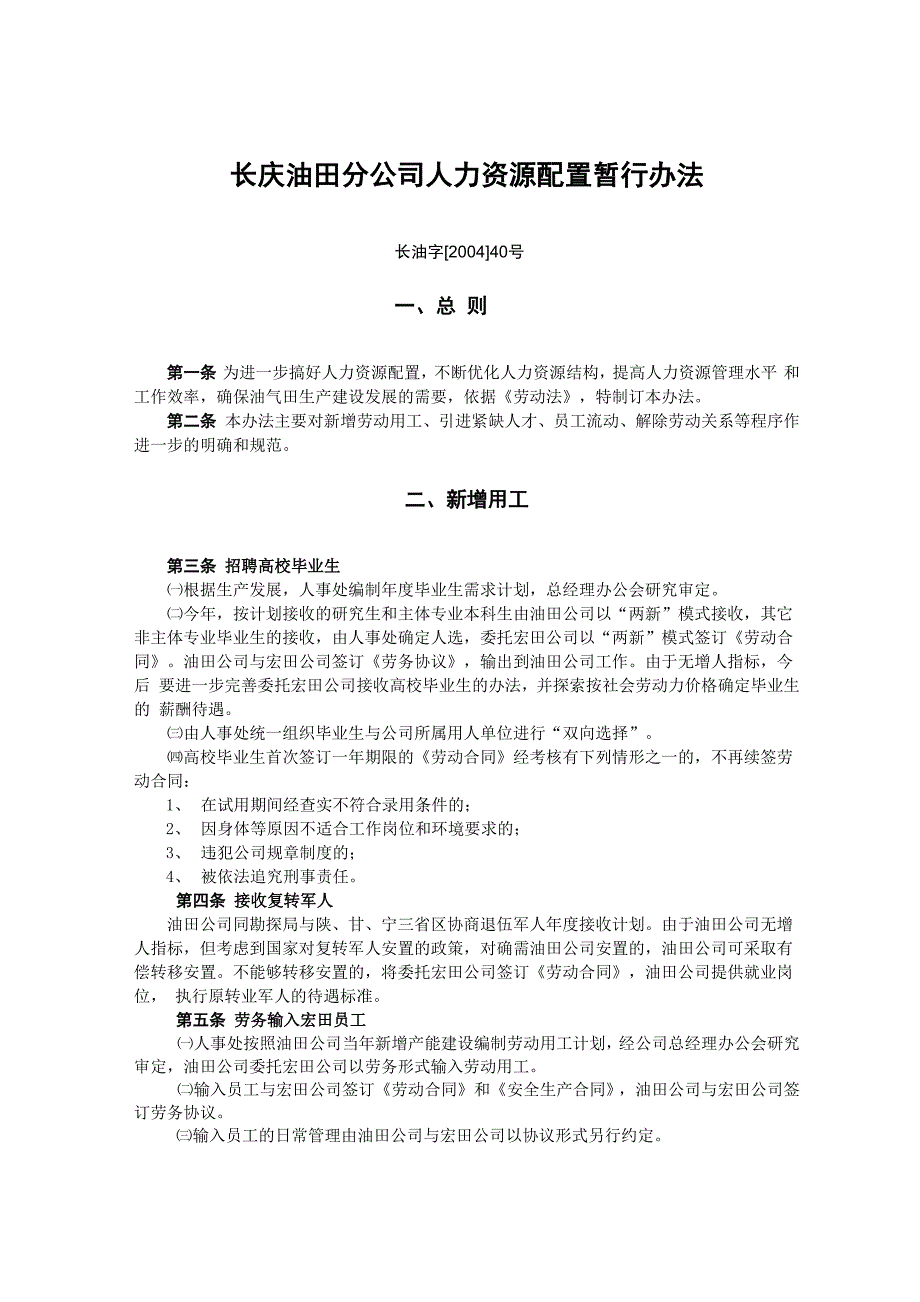 长庆油田分公司人力资源配置暂行办法

长油字[2004]40号

一、总 则

第一条 为进一步搞好人力资源配置，不断优化人力资源结构，提高人力资源管理水平 和工作效率，确保油气田生产建设发展的需要，依据《劳动法》，特制订本办法。

第二条 本办法主要对新增劳动用工、引进紧缺人才、员工流动、解除劳动关系等程序作进一步的明确和规范。

二、新增用工

第三条 招聘高校毕业生

㈠根据生产发展，人事处编制年度毕业生需求计划，总经理办公会研究审定。

㈡今年，按计划接收的研究生和主体专业本科生由油田公司以“两新”模式接收，其它非主体专业毕业生的接收，由人事处确定人选，委托宏田公司以“两新”模式签订《劳动合同》。油田公司与宏田公司签订《劳务协议》，输出到油田公司工作。由于无增人指标，今后 要进一步完善委托宏田公司接收高校毕业生的办法，并探索按社会劳动力价格确定毕业生的 薪酬待遇。

㈢由人事处统一组织毕业生与公司所属用人单位进行“双向选择”。

㈣高校毕业生首次签订一年期限的《劳动合同》经考核有下列情形之一的，不再续签劳动合同：

1、 在试用期间经查实不符合录用条件的；

2、 因身体等原因不适合工作岗位和环境要求的；

3、 违犯公司规章制度的；

4、 被依法追究刑事责任。

第四条 接收复转军人

油田公司同勘探局与陕、甘、宁三省区协商退伍军人年度接收计划。由于油田公司无增人指标，但考虑到国家对复转军人安置的政策，对确需油田公司安置的，油田公司可采取有偿转移安置。不能够转移安置的，将委托宏田公司签订《劳动合同》，油田公司提供就业岗位， 执行原转业军人的待遇标准。

第五条 劳务输入宏田员工

㈠人事处按照油田公司当年新增产能建设编制劳动用工计划，经公司总经理办公会研究审定，油田公司委托宏田公司以劳务形式输入劳动用工。

㈡输入员工与宏田公司签订《劳动合同》和《安全生产合同》，油田公司与宏田公司签订劳务协议。

㈢输入员工的日常管理由油田公司与宏田公司以协议形式另行约定。